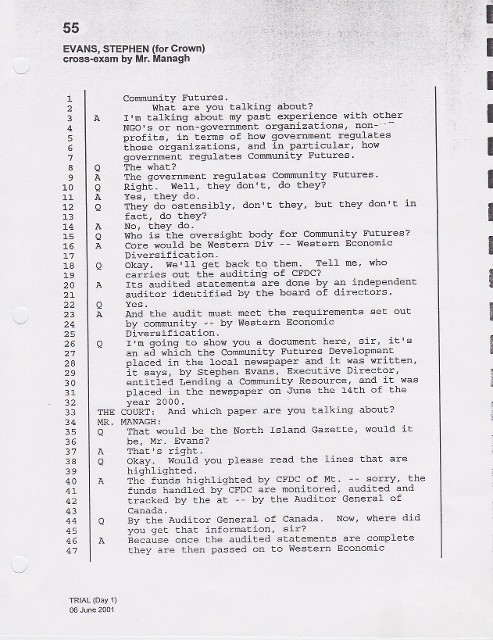 55

EVANS, STEPHEN (for Crown)
cross-exam by Mr. Managh

1 Community Futures.
2 What are you talking about?
3 A I'm talking about my past experience with other
4 NGO's or non-government organizations, non-
5 profits, in terms of how government regulates
6 those organizations, and in particular, how
7 government regulates Community Futures.
8 Q The what?
9 A The government regulates Community Futures.
10 Q Right. Well, they don't, do they?
11 A Yes, they do.
12 Q They do ostensibly, don't they, but they don't in
13 fact, do they?
14 A No, they do.
15 Q Who is the oversight body for Community Futures?
16 A Core would be Western Div -- Western Economic
17 Diversification.
18 Q Okay. We'll get back to them. Tell me, who
19 carries out the auditing of CFDC?
20 A Its audited statements are done by an independent
21 auditor identified by the board of directors.
22 Q Yes.
23 A And the audit must meet the requirements set out
24 by community -- by Western Economic
25 Diversification.
26 Q I'm going to show you a document here, sir, it's
27 an ad which the Community Futures Development
28 placed in the local newspaper and it was written,
29 it says, by Stephen Evans, Executive Director,
30 entitled Lending a Community Resource, and it was
31 placed in the newspaper on June the 14th of the
32 year 2000.
33 THE COURT: And which paper are you talking about?
34 MR. MANAGH:
35 Q That would be the North Island Gazette, would it
36 be, Mr. Evans?
37 A That's right.
38 Q Okay. Would you please read the lines that are
39 highlighted.
40 A The funds highlighted by CFDC of Mt. -- sorry, the
41 funds handled by CFDC are monitored, audited and
42 tracked by the at -- by the Auditor General of
43 Canada.
44 Q By the Auditor General of Canada. Now, where did
45 you get that information, sir?
46 A Because once the audited statements are complete
47 they are then passed on to Western Economic

TRIAL (Day 1)
06 June 2001